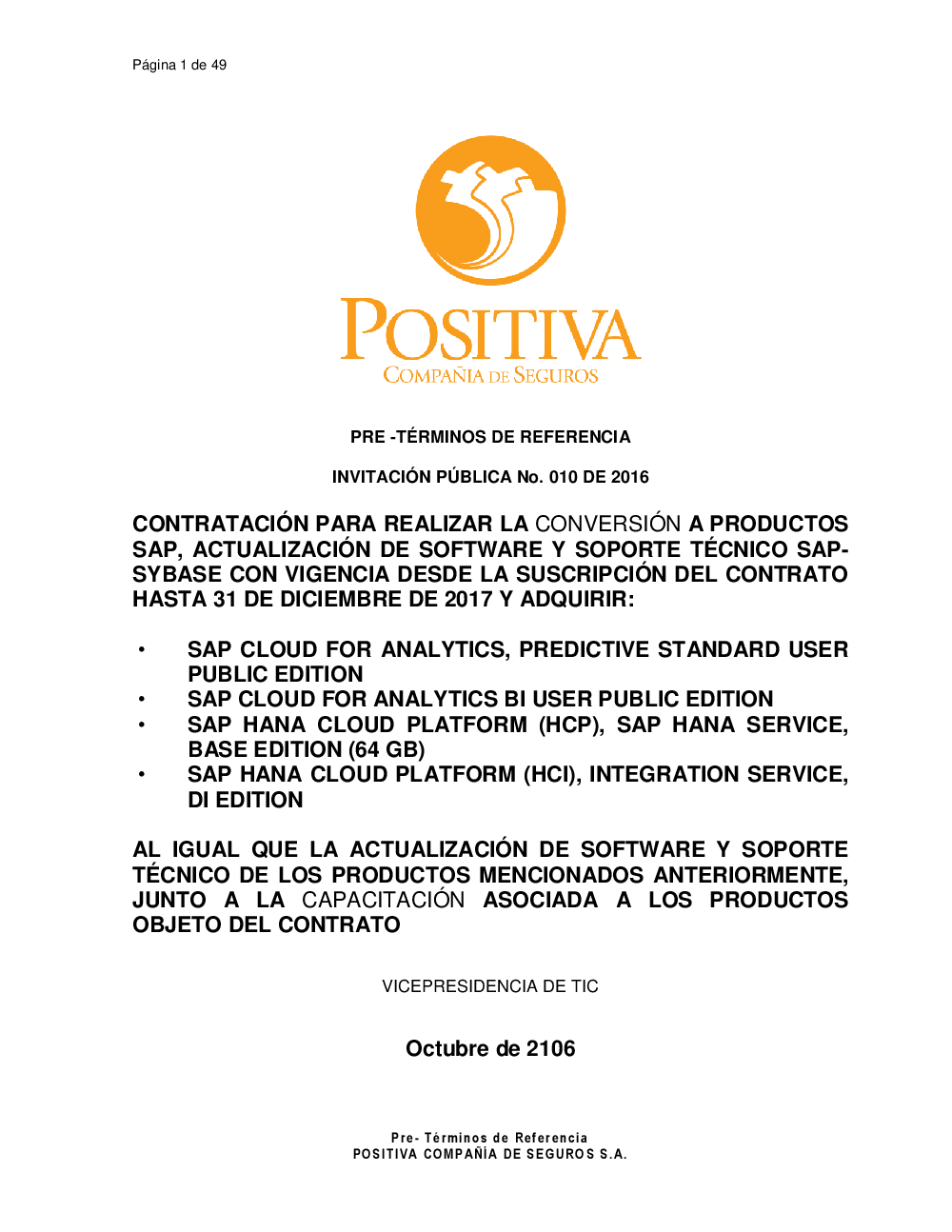 Página 1 de 49

POSITIVA
COMPAÑIA DE SEGUROS

PRE -TÉRMINOS DE REFERENCIA

INVITACIÓN PÚBLICA No. 010 DE 2016

CONTRATACIÓN PARA REALIZAR LA CONVERSIÓN A PRODUCTOS SAP, ACTUALIZACIÓN DE SOFTWARE Y SOPORTE TÉCNICO SAP-SYBASE CON VIGENCIA DESDE LA SUSCRIPCIÓN DEL CONTRATO HASTA 31 DE DICIEMBRE DE 2017 Y ADQUIRIR:

• SAP CLOUD FOR ANALYTICS, PREDICTIVE STANDARD USER PUBLIC EDITION
• SAP CLOUD FOR ANALYTICS BI USER PUBLIC EDITION
• SAP HANA CLOUD PLATFORM (HCP), SAP HANA SERVICE, BASE EDITION (64 GB)
• SAP HANA CLOUD PLATFORM (HCI), INTEGRATION SERVICE, DI EDITION

AL IGUAL QUE LA ACTUALIZACIÓN DE SOFTWARE Y SOPORTE TÉCNICO DE LOS PRODUCTOS MENCIONADOS ANTERIORMENTE, JUNTO A LA CAPACITACIÓN ASOCIADA A LOS PRODUCTOS OBJETO DEL CONTRATO

VICEPRESIDENCIA DE TIC

Octubre de 2106

Pre- Términos de Referencia
POSITIVA COMPAÑÍA DE SEGUROS S.A.